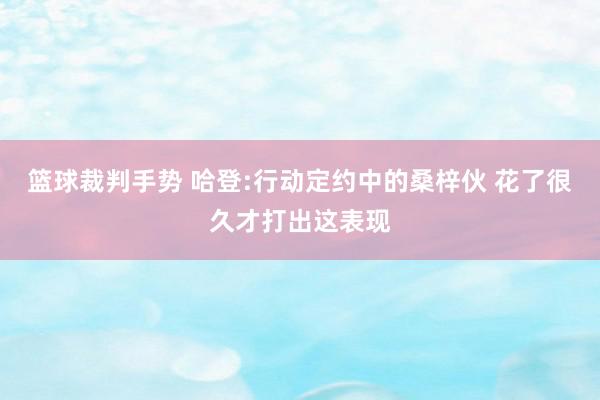 篮球裁判手势 哈登:行动定约中的桑梓伙 花了很久才打出这表现